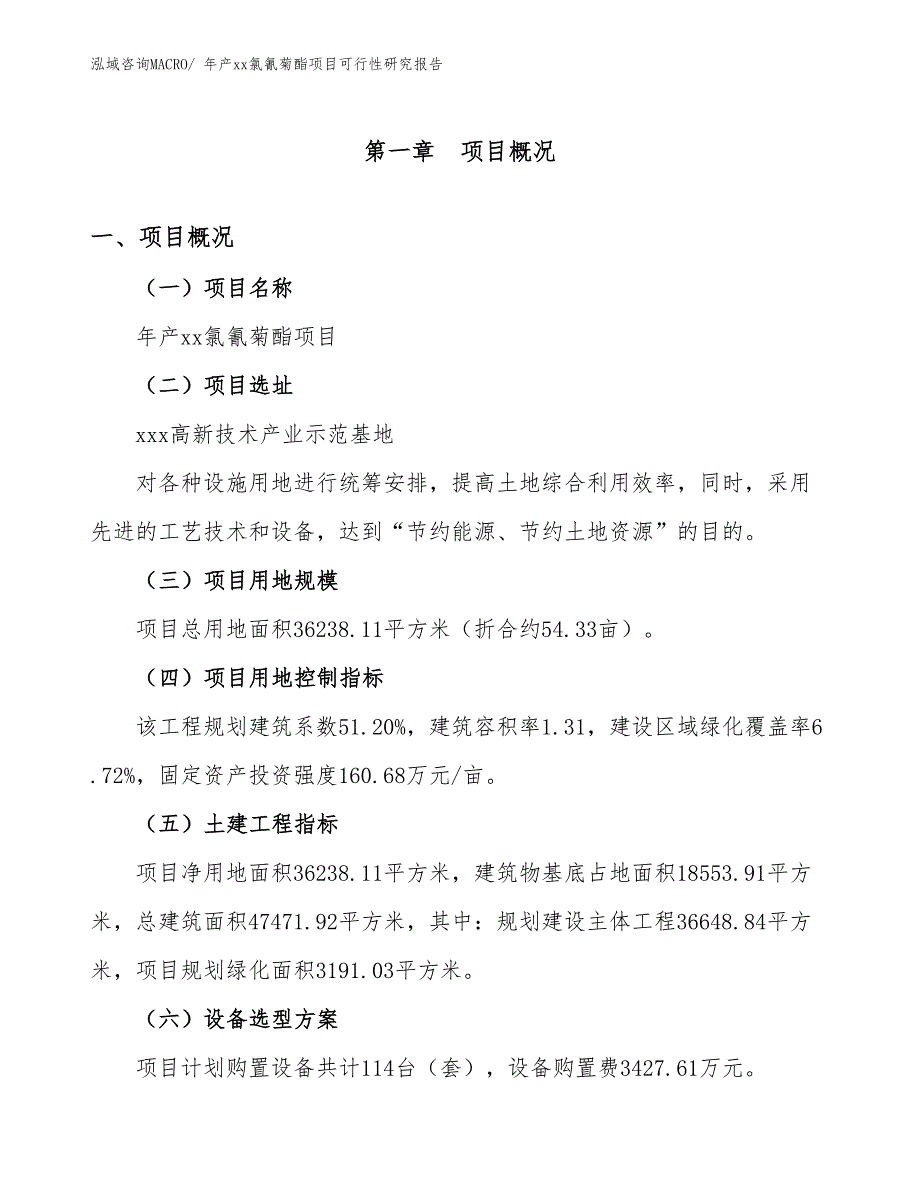 泓域咨询MACRO/ 年产xx氯氰菊酯项目可行性研究报告

第一章 项目概况

一、项目概况

（一）项目名称

年产xx氯氰菊酯项目

（二）项目选址

xxx高新技术产业示范基地

对各种设施用地进行统筹安排，提高土地综合利用效率，同时，采用先进的工艺技术和设备，达到“节约能源、节约土地资源”的目的。

（三）项目用地规模

项目总用地面积36238.11平方米（折合约54.33亩）。

（四）项目用地控制指标

该工程规划建筑系数51.20%，建筑容积率1.31，建设区域绿化覆盖率6.72%，固定资产投资强度160.68万元/亩。

（五）土建工程指标

项目净用地面积36238.11平方米，建筑物基底占地面积18553.91平方米，总建筑面积47471.92平方米，其中：规划建设主体工程36648.84平方米，项目规划绿化面积3191.03平方米。

（六）设备选型方案

项目计划购置设备共计114台（套），设备购置费3427.61万元。